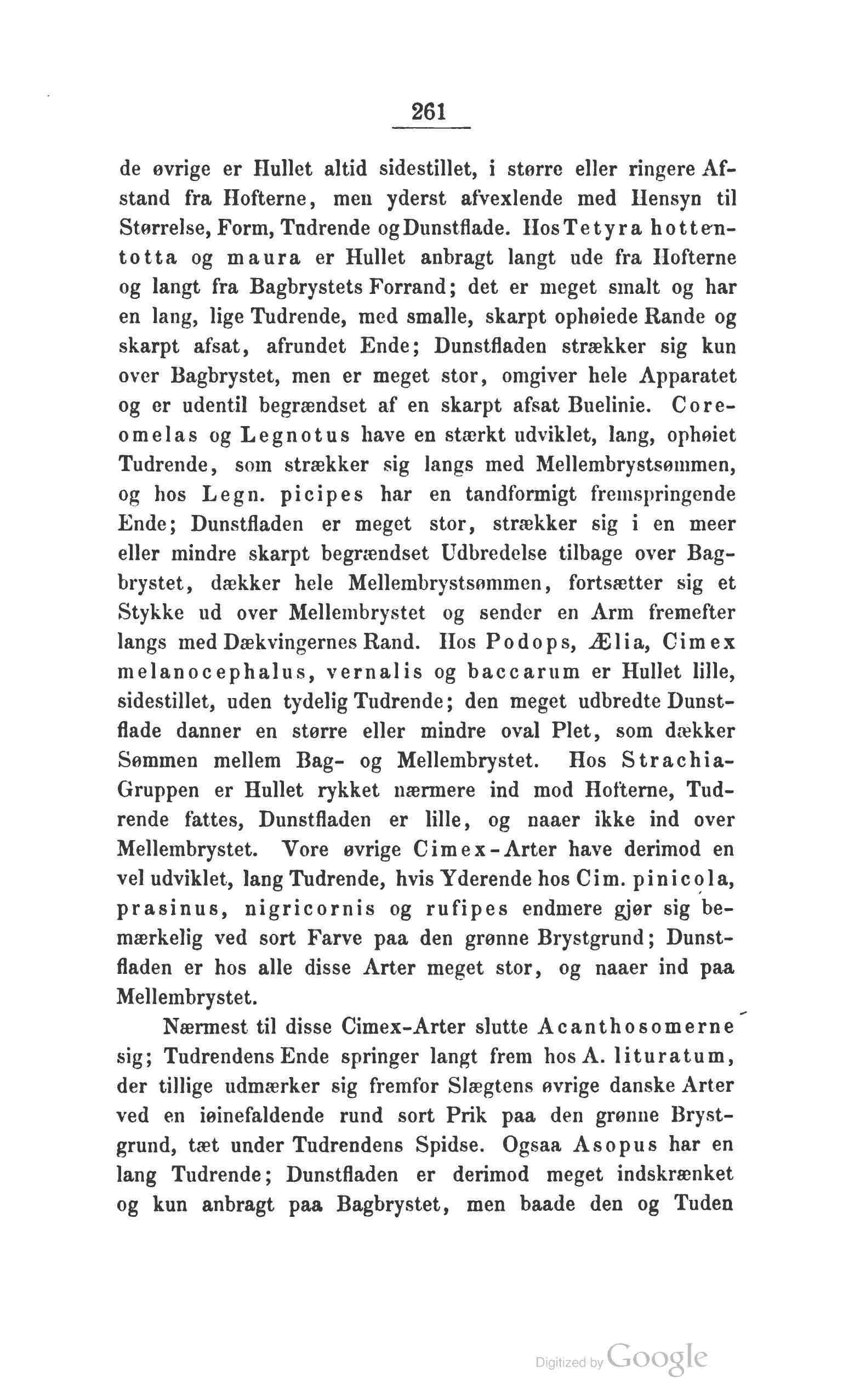 261

de øvrige er Hullet altid sidestillet, i større eller ringere Afstand fra Hofterne, men yderst afvexlende med Hensyn til Størrelse, Form, Tudrende og Dunstflade. Hos Tetyra hottentotta og maura er Hullet anbragt langt ude fra Hofterne og langt fra Bagbrystets Forrand; det er meget smalt og har en lang, lige Tudrende, med smalle, skarpt ophøiede Rande og skarpt afsat, afrundet Ende; Dunstfladen strækker sig kun over Bagbrystet, men er meget stor, omgiver hele Apparatet og er udentil begrændset af en skarpt afsat Buelinie. Coreomelas og Legnotus have en stærkt udviklet, lang, ophøiet Tudrende, som strækker sig langs med Mellembrystsømmen, og hos Legn. picipes har en tandformigt fremspringende Ende; Dunstfladen er meget stor, strækker sig i en meer eller mindre skarpt begrændset Udbredelse tilbage over Bagbrystet, dækker hele Mellembrystsømmen, fortsætter sig et Stykke ud over Mellembrystet og sender en Arm fremefter langs med Dækvingernes Rand. Hos Podops, Ælia, Cimex melanocephalus, vernalis og baccarum er Hullet lille, sidestillet, uden tydelig Tudrende; den meget udbredte Dunstflade danner en større eller mindre oval Plet, som dækker Sømmen mellem Bag- og Mellembrystet. Hos Strachia-Gruppen er Hullet rykket nærmere ind mod Hofterne, Tudrende fattes, Dunstfladen er lille, og naaer ikke ind over Mellembrystet. Vore øvrige Cimex-Arter have derimod en vel udviklet, lang Tudrende, hvis Yderende hos Cim. pinicola, prasinus, nigricornis og rufipes endmere gjør sig bemærkelig ved sort Farve paa den grønne Brystgrund; Dunstfladen er hos alle disse Arter meget stor, og naaer ind paa Mellembrystet.

Nærmest til disse Cimex-Arter slutte Acanthosomerne sig; Tudrendens Ende springer langt frem hos A. lituratum, der tillige udmærker sig fremfor Slægtens øvrige danske Arter ved en iøinefaldende rund sort Prik paa den grønne Brystgrund, tæt under Tudrendens Spidse. Ogsaa Asopus har en lang Tudrende; Dunstfladen er derimod meget indskrænket og kun anbragt paa Bagbrystet, men baade den og Tuden

Digitized by Google